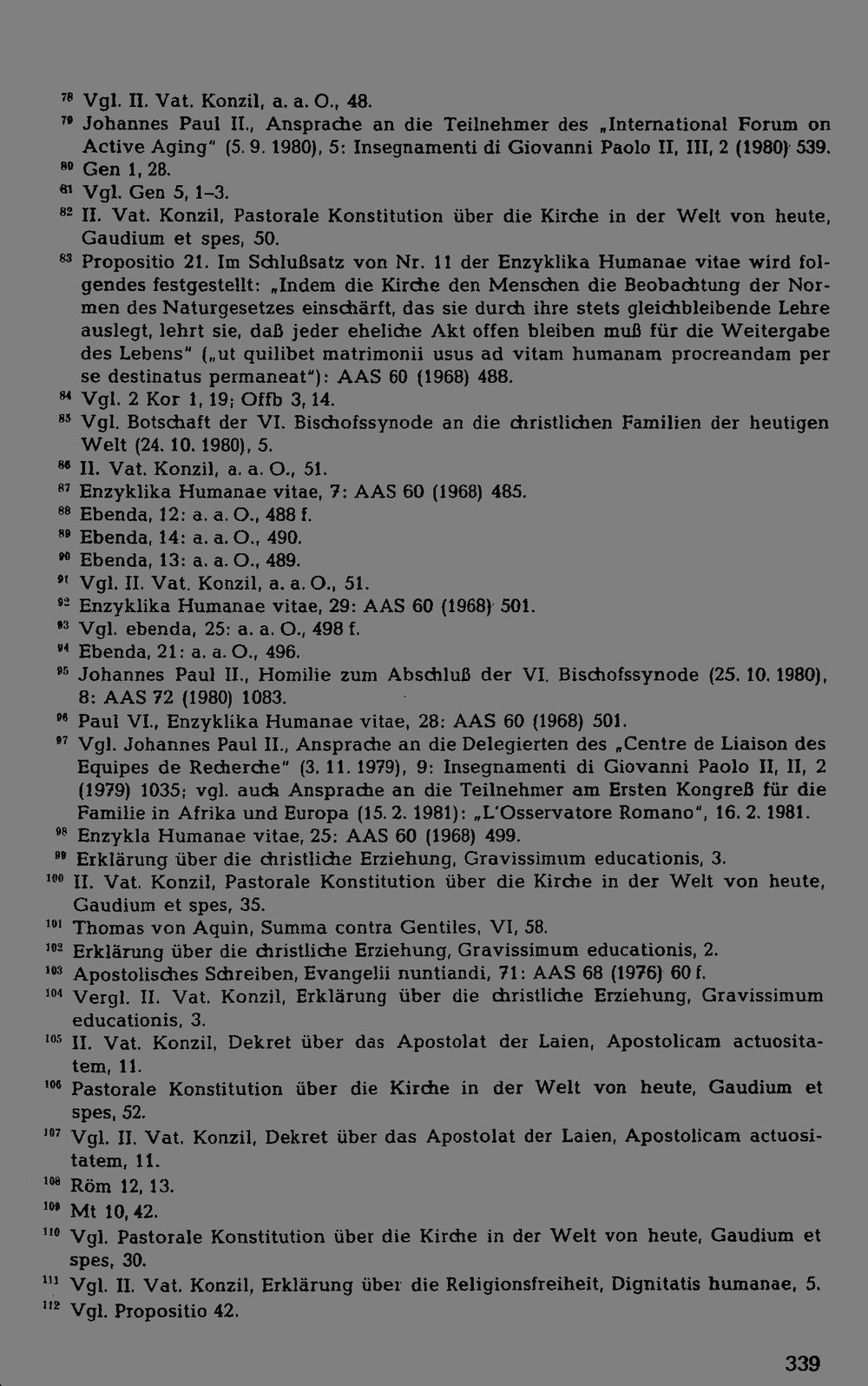 $^{78}$ Vgl. II. Vat. Konzil, a. a. O., 48.

$^{79}$ Johannes Paul II., Ansprache an die Teilnehmer des „International Forum on Active Aging" (5. 9. 1980), 5: Insegnamenti di Giovanni Paolo II, III, 2 (1980) 539.

$^{80}$ Gen 1, 28.

$^{81}$ Vgl. Gen 5, 1-3.

$^{82}$ II. Vat. Konzil, Pastorale Konstitution über die Kirche in der Welt von heute, Gaudium et spes, 50.

$^{83}$ Propositio 21. Im Schlußsatz von Nr. 11 der Enzyklika Humanae vitae wird folgendes festgestellt: „Indem die Kirche den Menschen die Beobachtung der Normen des Naturgesetzes einschärft, das sie durch ihre stets gleichbleibende Lehre auslegt, lehrt sie, daß jeder eheliche Akt offen bleiben muß für die Weitergabe des Lebens" („ut quilibet matrimonii usus ad vitam humanam procreandam per se destinatus permaneat"): AAS 60 (1968) 488.

$^{84}$ Vgl. 2 Kor 1, 19; Offb 3, 14.

$^{85}$ Vgl. Botschaft der VI. Bischofssynode an die christlichen Familien der heutigen Welt (24. 10. 1980), 5.

$^{86}$ II. Vat. Konzil, a. a. O., 51.

$^{87}$ Enzyklika Humanae vitae, 7: AAS 60 (1968) 485.

$^{88}$ Ebenda, 12: a. a. O., 488 f.

$^{89}$ Ebenda, 14: a. a. O., 490.

$^{90}$ Ebenda, 13: a. a. O., 489.

$^{91}$ Vgl. II. Vat. Konzil, a. a. O., 51.

$^{92}$ Enzyklika Humanae vitae, 29: AAS 60 (1968) 501.

$^{93}$ Vgl. ebenda, 25: a. a. O., 498 f.

$^{94}$ Ebenda, 21: a. a. O., 496.

$^{95}$ Johannes Paul II., Homilie zum Abschluß der VI. Bischofssynode (25. 10. 1980), 8: AAS 72 (1980) 1083.

$^{96}$ Paul VI., Enzyklika Humanae vitae, 28: AAS 60 (1968) 501.

$^{97}$ Vgl. Johannes Paul II., Ansprache an die Delegierten des „Centre de Liaison des Equipes de Recherche" (3. 11. 1979), 9: Insegnamenti di Giovanni Paolo II, II, 2 (1979) 1035; vgl. auch Ansprache an die Teilnehmer am Ersten Kongreß für die Familie in Afrika und Europa (15. 2. 1981): „L'Osservatore Romano", 16. 2. 1981.

$^{98}$ Enzykla Humanae vitae, 25: AAS 60 (1968) 499.

$^{99}$ Erklärung über die christliche Erziehung, Gravissimum educationis, 3.

$^{100}$ II. Vat. Konzil, Pastorale Konstitution über die Kirche in der Welt von heute, Gaudium et spes, 35.

$^{101}$ Thomas von Aquin, Summa contra Gentiles, VI, 58.

$^{102}$ Erklärung über die christliche Erziehung, Gravissimum educationis, 2.

$^{103}$ Apostolisches Schreiben, Evangelii nuntiandi, 71: AAS 68 (1976) 60 f.

$^{104}$ Vergl. II. Vat. Konzil, Erklärung über die christliche Erziehung, Gravissimum educationis, 3.

$^{105}$ II. Vat. Konzil, Dekret über das Apostolat der Laien, Apostolicam actuositatem, 11.

$^{106}$ Pastorale Konstitution über die Kirche in der Welt von heute, Gaudium et spes, 52.

$^{107}$ Vgl. II. Vat. Konzil, Dekret über das Apostolat der Laien, Apostolicam actuositatem, 11.

$^{108}$ Röm 12, 13.

$^{109}$ Mt 10, 42.

$^{110}$ Vgl. Pastorale Konstitution über die Kirche in der Welt von heute, Gaudium et spes, 30.

$^{111}$ Vgl. II. Vat. Konzil, Erklärung über die Religionsfreiheit, Dignitatis humanae, 5.

$^{112}$ Vgl. Propositio 42.

339